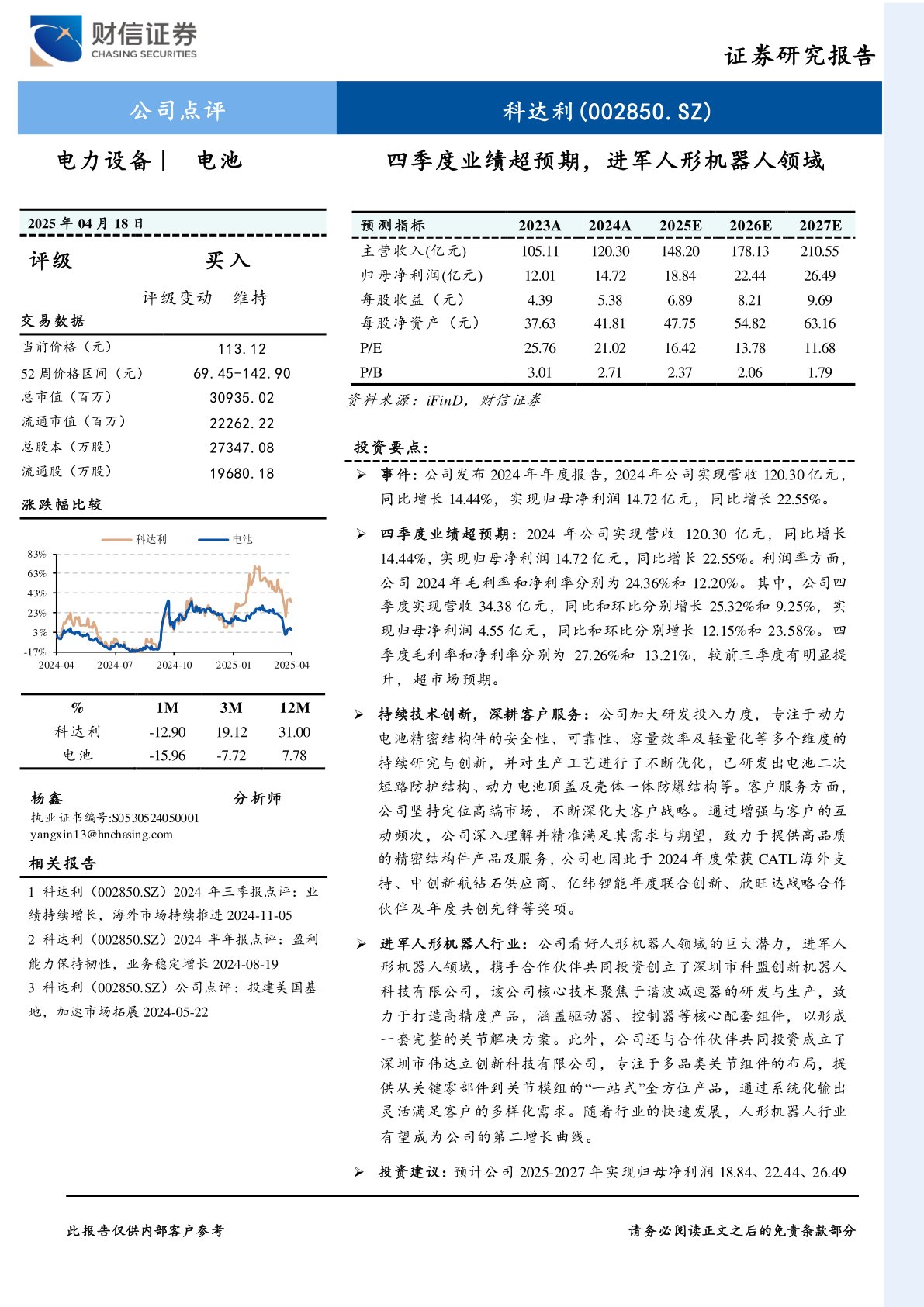 财信证券
CHASING SECURITIES

证券研究报告

公司点评

科达利(002850.SZ)

电力设备| 电池

四季度业绩超预期，进军人形机器人领域

2025年04月18日

评级 买入

评级变动 维持

交易数据

当前价格（元） 113.12
52周价格区间（元） 69.45-142.90
总市值（百万） 30935.02
流通市值（百万） 22262.22
总股本（万股） 27347.08
流通股（万股） 19680.18

涨跌幅比较

科达利 电池

83%
63%
43%
23%
3%
-17%
2024-04 2024-07 2024-10 2025-01 2025-04

| % | 1M | 3M | 12M |
|---|---|---|---|
| 科达利 | -12.90 | 19.12 | 31.00 |
| 电池 | -15.96 | -7.72 | 7.78 |

杨鑫 分析师
执业证书编号:S0530524050001
yangxin13@hnchasing.com

相关报告

1 科达利（002850.SZ）2024年三季报点评：业绩持续增长，海外市场持续推进 2024-11-05

2 科达利（002850.SZ）2024半年报点评：盈利能力保持韧性，业务稳定增长 2024-08-19

3 科达利（002850.SZ）公司点评：投建美国基地，加速市场拓展 2024-05-22

| 预测指标 | 2023A | 2024A | 2025E | 2026E | 2027E |
|---|---|---|---|---|---|
| 主营收入(亿元) | 105.11 | 120.30 | 148.20 | 178.13 | 210.55 |
| 归母净利润(亿元) | 12.01 | 14.72 | 18.84 | 22.44 | 26.49 |
| 每股收益（元） | 4.39 | 5.38 | 6.89 | 8.21 | 9.69 |
| 每股净资产（元） | 37.63 | 41.81 | 47.75 | 54.82 | 63.16 |
| P/E | 25.76 | 21.02 | 16.42 | 13.78 | 11.68 |
| P/B | 3.01 | 2.71 | 2.37 | 2.06 | 1.79 |

资料来源：iFinD，财信证券

投资要点：

➢ 事件：公司发布2024年年度报告，2024年公司实现营收120.30亿元，同比增长14.44%，实现归母净利润14.72亿元，同比增长22.55%。

➢ 四季度业绩超预期：2024年公司实现营收120.30亿元，同比增长14.44%，实现归母净利润14.72亿元，同比增长22.55%。利润率方面，公司2024年毛利率和净利率分别为24.36%和12.20%。其中，公司四季度实现营收34.38亿元，同比和环比分别增长25.32%和9.25%，实现归母净利润4.55亿元，同比和环比分别增长12.15%和23.58%。四季度毛利率和净利率分别为27.26%和13.21%，较前三季度有明显提升，超市场预期。

➢ 持续技术创新，深耕客户服务：公司加大研发投入力度，专注于动力电池精密结构件的安全性、可靠性、容量效率及轻量化等多个维度的持续研究与创新，并对生产工艺进行了不断优化，已研发出电池二次短路防护结构、动力电池顶盖及壳体一体防爆结构等。客户服务方面，公司坚持定位高端市场，不断深化大客户战略。通过增强与客户的互动频次，公司深入理解并精准满足其需求与期望，致力于提供高品质的精密结构件产品及服务，公司也因此于2024年度荣获CATL海外支持、中创新航钻石供应商、亿纬锂能年度联合创新、欣旺达战略合作伙伴及年度共创先锋等奖项。

➢ 进军人形机器人行业：公司看好人形机器人领域的巨大潜力，进军人形机器人领域，携手合作伙伴共同投资创立了深圳市科盟创新机器人科技有限公司，该公司核心技术聚焦于谐波减速器的研发与生产，致力于打造高精度产品，涵盖驱动器、控制器等核心配套组件，以形成一套完整的关节解决方案。此外，公司还与合作伙伴共同投资成立了深圳市伟达立创新科技有限公司，专注于多品类关节组件的布局，提供从关键零部件到关节模组的“一站式”全方位产品，通过系统化输出灵活满足客户的多样化需求。随着行业的快速发展，人形机器人行业有望成为公司的第二增长曲线。

➢ 投资建议：预计公司2025-2027年实现归母净利润18.84、22.44、26.49

此报告仅供内部客户参考

请务必阅读正文之后的免责条款部分